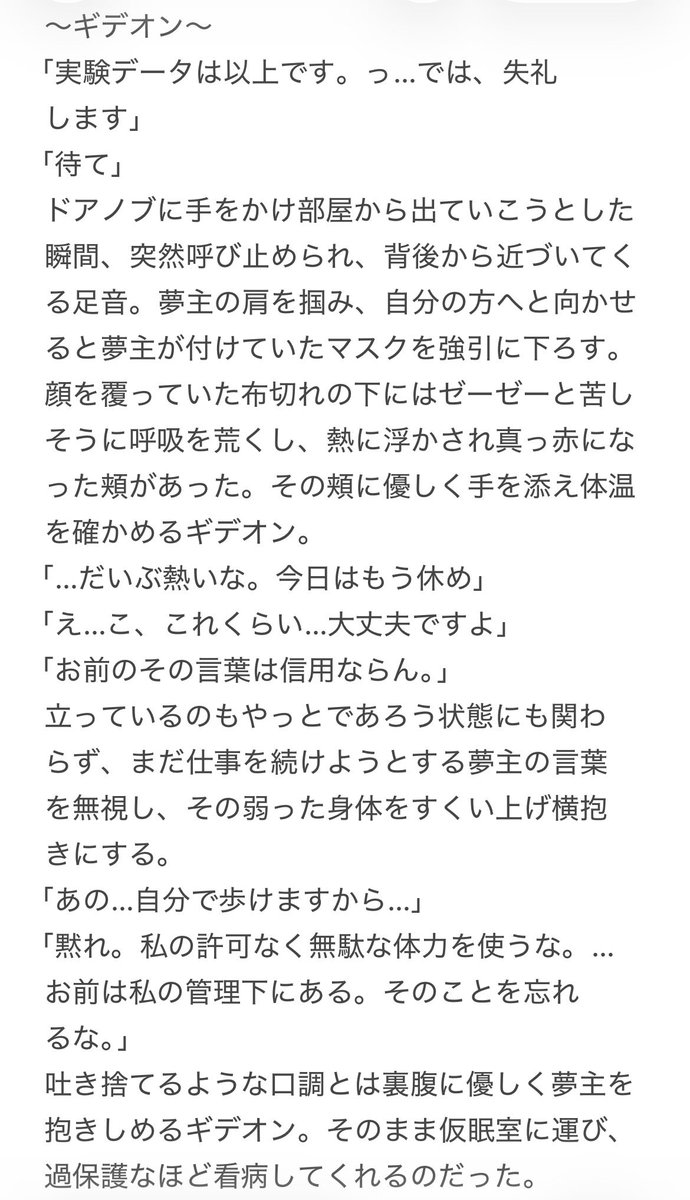 〜ギデオン〜
「実験データは以上です。っ…では、失礼します」
「待て」
ドアノブに手をかけ部屋から出ていこうとした瞬間、突然呼び止められ、背後から近づいてくる足音。夢主の肩を掴み、自分の方へと向かせると夢主が付けていたマスクを強引に下ろす。顔を覆っていた布切れの下にはゼーゼーと苦しそうに呼吸を荒くし、熱に浮かされ真っ赤になった頬があった。その頬に優しく手を添え体温を確かめるギデオン。
「…だいぶ熱いな。今日はもう休め」
「え…こ、これくらい…大丈夫ですよ」
「お前のその言葉は信用ならん。」
立っているのもやっとであろう状態にも関わらず、まだ仕事を続けようとする夢主の言葉を無視し、その弱った身体をすくい上げ横抱きにする。
「あの…自分で歩けますから…」
「黙れ。私の許可なく無駄な体力を使うな。…お前は私の管理下にある。そのことを忘れるな。」
吐き捨てるような口調とは裏腹に優しく夢主を抱きしめるギデオン。そのまま仮眠室に運び、過保護なほど看病してくれるのだった。